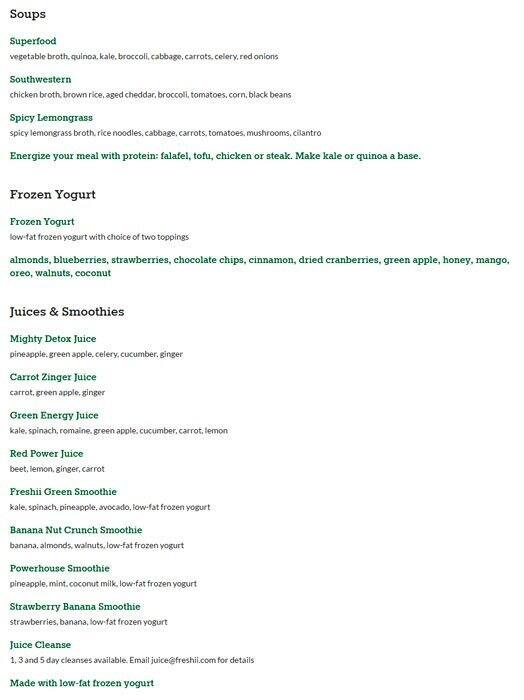 Soups

Superfood
vegetable broth, quinoa, kale, broccoli, cabbage, carrots, celery, red onions

Southwestern
chicken broth, brown rice, aged cheddar, broccoli, tomatoes, corn, black beans

Spicy Lemongrass
spicy lemongrass broth, rice noodles, cabbage, carrots, tomatoes, mushrooms, cilantro

Energize your meal with protein: falafel, tofu, chicken or steak. Make kale or quinoa a base.

Frozen Yogurt

Frozen Yogurt
low-fat frozen yogurt with choice of two toppings

almonds, blueberries, strawberries, chocolate chips, cinnamon, dried cranberries, green apple, honey, mango, oreo, walnuts, coconut

Juices & Smoothies

Mighty Detox Juice
pineapple, green apple, celery, cucumber, ginger

Carrot Zinger Juice
carrot, green apple, ginger

Green Energy Juice
kale, spinach, romaine, green apple, cucumber, carrot, lemon

Red Power Juice
beet, lemon, ginger, carrot

Freshii Green Smoothie
kale, spinach, pineapple, avocado, low-fat frozen yogurt

Banana Nut Crunch Smoothie
banana, almonds, walnuts, low-fat frozen yogurt

Powerhouse Smoothie
pineapple, mint, coconut milk, low-fat frozen yogurt

Strawberry Banana Smoothie
strawberries, banana, low-fat frozen yogurt

Juice Cleanse
1, 3 and 5 day cleanses available. Email juice@freshii.com for details

Made with low-fat frozen yogurt